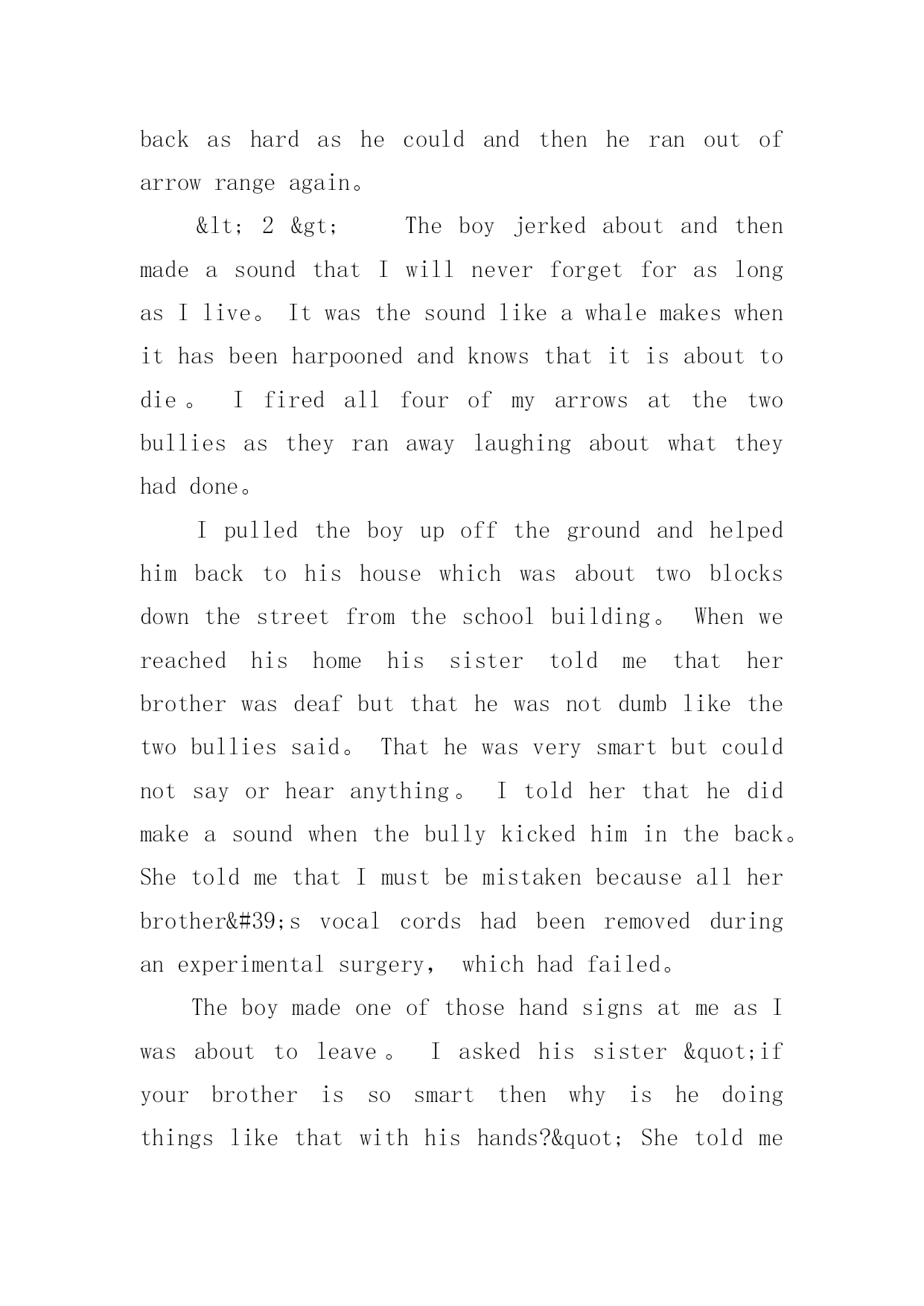 back as hard as he could and then he ran out of arrow range again。

&lt; 2 &gt;    The boy jerked about and then made a sound that I will never forget for as long as I live。 It was the sound like a whale makes when it has been harpooned and knows that it is about to die。 I fired all four of my arrows at the two bullies as they ran away laughing about what they had done。

I pulled the boy up off the ground and helped him back to his house which was about two blocks down the street from the school building。 When we reached his home his sister told me that her brother was deaf but that he was not dumb like the two bullies said。 That he was very smart but could not say or hear anything。 I told her that he did make a sound when the bully kicked him in the back。 She told me that I must be mistaken because all her brother&#39;s vocal cords had been removed during an experimental surgery, which had failed。

The boy made one of those hand signs at me as I was about to leave。 I asked his sister &quot;if your brother is so smart then why is he doing things like that with his hands?&quot; She told me